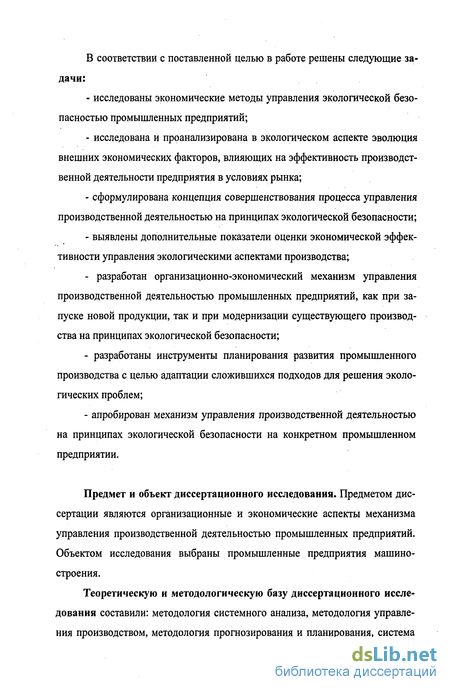 В соответствии с поставленной целью в работе решены следующие задачи:

- исследованы экономические методы управления экологической безопасностью промышленных предприятий;

- исследована и проанализирована в экологическом аспекте эволюция внешних экономических факторов, влияющих на эффективность производственной деятельности предприятия в условиях рынка;

- сформулирована концепция совершенствования процесса управления производственной деятельностью на принципах экологической безопасности;

- выявлены дополнительные показатели оценки экономической эффективности управления экологическими аспектами производства;

- разработан организационно-экономический механизм управления производственной деятельностью промышленных предприятий, как при запуске новой продукции, так и при модернизации существующего производства на принципах экологической безопасности;

- разработаны инструменты планирования развития промышленного производства с целью адаптации сложившихся подходов для решения экологических проблем;

- апробирован механизм управления производственной деятельностью на принципах экологической безопасности на конкретном промышленном предприятии.

Предмет и объект диссертационного исследования. Предметом диссертации являются организационные и экономические аспекты механизма управления производственной деятельностью промышленных предприятий. Объектом исследования выбраны промышленные предприятия машиностроения.

Теоретическую и методологическую базу диссертационного исследования составили: методология системного анализа, методология управления производством, методология прогнозирования и планирования, система

dsLib.net
библиотека диссертаций